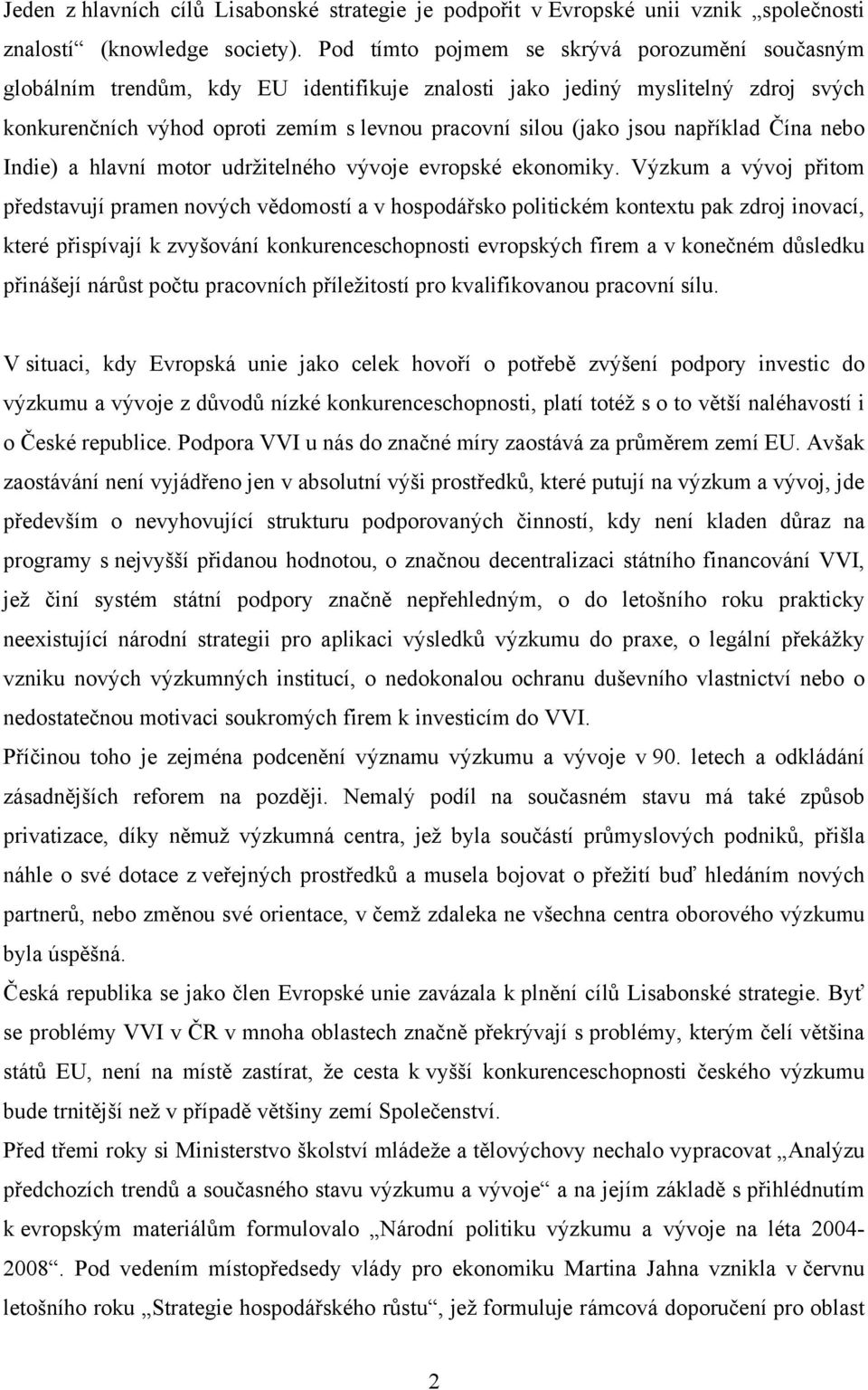 Jeden z hlavních cílů Lisabonské strategie je podpořit v Evropské unii vznik „společnosti znalostí“ (knowledge society). Pod tímto pojmem se skrývá porozumění současným globálním trendům, kdy EU identifikuje znalosti jako jediný myslitelný zdroj svých konkurenčních výhod oproti zemím s levnou pracovní silou (jako jsou například Čína nebo Indie) a hlavní motor udržitelného vývoje evropské ekonomiky. Výzkum a vývoj přitom představují pramen nových vědomostí a v hospodářsko politickém kontextu pak zdroj inovací, které přispívají k zvyšování konkurenceschopnosti evropských firem a v konečném důsledku přinášejí nárůst počtu pracovních příležitostí pro kvalifikovanou pracovní sílu.

V situaci, kdy Evropská unie jako celek hovoří o potřebě zvýšení podpory investic do výzkumu a vývoje z důvodů nízké konkurenceschopnosti, platí totéž s o to větší naléhavostí i o České republice. Podpora VVI u nás do značné míry zaostává za průměrem zemí EU. Avšak zaostávání není vyjádřeno jen v absolutní výši prostředků, které putují na výzkum a vývoj, jde především o nevyhovující strukturu podporovaných činností, kdy není kladen důraz na programy s nejvyšší přidanou hodnotou, o značnou decentralizaci státního financování VVI, jež činí systém státní podpory značně nepřehledným, o do letošního roku prakticky neexistující národní strategii pro aplikaci výsledků výzkumu do praxe, o legální překážky vzniku nových výzkumných institucí, o nedokonalou ochranu duševního vlastnictví nebo o nedostatečnou motivaci soukromých firem k investicím do VVI.
Příčinou toho je zejména podcenění významu výzkumu a vývoje v 90. letech a odkládání zásadnějších reforem na později. Nemalý podíl na současném stavu má také způsob privatizace, díky němuž výzkumná centra, jež byla součástí průmyslových podniků, přišla náhle o své dotace z veřejných prostředků a musela bojovat o přežití buď hledáním nových partnerů, nebo změnou své orientace, v čemž zdaleka ne všechna centra oborového výzkumu byla úspěšná.
Česká republika se jako člen Evropské unie zavázala k plnění cílů Lisabonské strategie. Byť se problémy VVI v ČR v mnoha oblastech značně překrývají s problémy, kterým čelí většina států EU, není na místě zastírat, že cesta k vyšší konkurenceschopnosti českého výzkumu bude trnitější než v případě většiny zemí Společenství.
Před třemi roky si Ministerstvo školství mládeže a tělovýchovy nechalo vypracovat „Analýzu předchozích trendů a současného stavu výzkumu a vývoje“ a na jejím základě s přihlédnutím k evropským materiálům formulovalo „Národní politiku výzkumu a vývoje na léta 2004-2008“. Pod vedením místopředsedy vlády pro ekonomiku Martina Jahna vznikla v červnu letošního roku „Strategie hospodářského růstu“, jež formuluje rámcová doporučení pro oblast

2